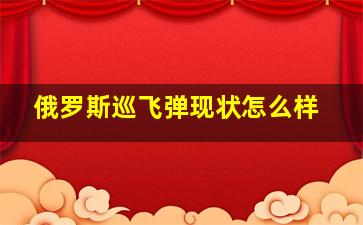 俄罗斯巡飞弹现状怎么样